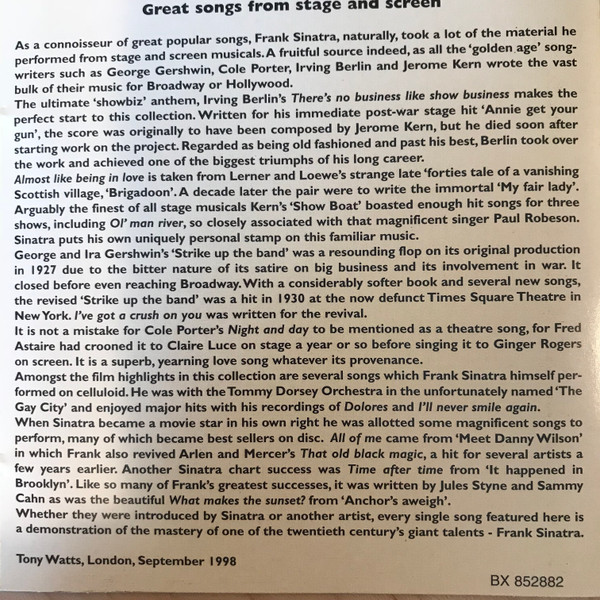 Great songs from stage and screen

As a connoisseur of great popular songs, Frank Sinatra, naturally, took a lot of the material he performed from stage and screen musicals. A fruitful source indeed, as all the 'golden age' songwriters such as George Gershwin, Cole Porter, Irving Berlin and Jerome Kern wrote the vast bulk of their music for Broadway or Hollywood.

The ultimate 'showbiz' anthem, Irving Berlin's There's no business like show business makes the perfect start to this collection. Written for his immediate post-war stage hit 'Annie get your gun', the score was originally to have been composed by Jerome Kern, but he died soon after starting work on the project. Regarded as being old fashioned and past his best, Berlin took over the work and achieved one of the biggest triumphs of his long career.

Almost like being in love is taken from Lerner and Loewe's strange late 'forties tale of a vanishing Scottish village, 'Brigadoon'. A decade later the pair were to write the immortal 'My fair lady'.

Arguably the finest of all stage musicals Kern's 'Show Boat' boasted enough hit songs for three shows, including Ol' man river, so closely associated with that magnificent singer Paul Robeson. Sinatra puts his own uniquely personal stamp on this familiar music.

George and Ira Gershwin's 'Strike up the band' was a resounding flop on its original production in 1927 due to the bitter nature of its satire on big business and its involvement in war. It closed before even reaching Broadway. With a considerably softer book and several new songs, the revised 'Strike up the band' was a hit in 1930 at the now defunct Times Square Theatre in New York. I've got a crush on you was written for the revival.

It is not a mistake for Cole Porter's Night and day to be mentioned as a theatre song, for Fred Astaire had crooned it to Claire Luce on stage a year or so before singing it to Ginger Rogers on screen. It is a superb, yearning love song whatever its provenance.

Amongst the film highlights in this collection are several songs which Frank Sinatra himself performed on celluloid. He was with the Tommy Dorsey Orchestra in the unfortunately named 'The Gay City' and enjoyed major hits with his recordings of Dolores and I'll never smile again.

When Sinatra became a movie star in his own right he was allotted some magnificent songs to perform, many of which became best sellers on disc. All of me came from 'Meet Danny Wilson' in which Frank also revived Arlen and Mercer's That old black magic, a hit for several artists a few years earlier. Another Sinatra chart success was Time after time from 'It happened in Brooklyn'. Like so many of Frank's greatest successes, it was written by Jules Styne and Sammy Cahn as was the beautiful What makes the sunset? from 'Anchor's aweigh'.

Whether they were introduced by Sinatra or another artist, every single song featured here is a demonstration of the mastery of one of the twentieth century's giant talents - Frank Sinatra.

Tony Watts, London, September 1998

BX 852882